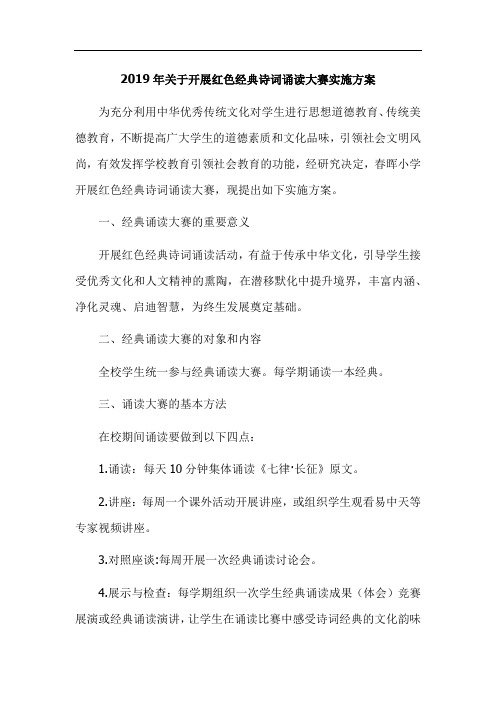 2019年关于开展红色经典诗词诵读大赛实施方案

为充分利用中华优秀传统文化对学生进行思想道德教育、传统美德教育，不断提高广大学生的道德素质和文化品味，引领社会文明风尚，有效发挥学校教育引领社会教育的功能，经研究决定，春晖小学开展红色经典诗词诵读大赛，现提出如下实施方案。

一、经典诵读大赛的重要意义

开展红色经典诗词诵读活动，有益于传承中华文化，引导学生接受优秀文化和人文精神的熏陶，在潜移默化中提升境界，丰富内涵、净化灵魂、启迪智慧，为终生发展奠定基础。

二、经典诵读大赛的对象和内容

全校学生统一参与经典诵读大赛。每学期诵读一本经典。

三、诵读大赛的基本方法

在校期间诵读要做到以下四点：

1.诵读：每天10分钟集体诵读《七律·长征》原文。

2.讲座：每周一个课外活动开展讲座，或组织学生观看易中天等专家视频讲座。

3.对照座谈：每周开展一次经典诵读讨论会。

4.展示与检查：每学期组织一次学生经典诵读成果（体会）竞赛展演或经典诵读演讲，让学生在诵读比赛中感受诗词经典的文化韵味